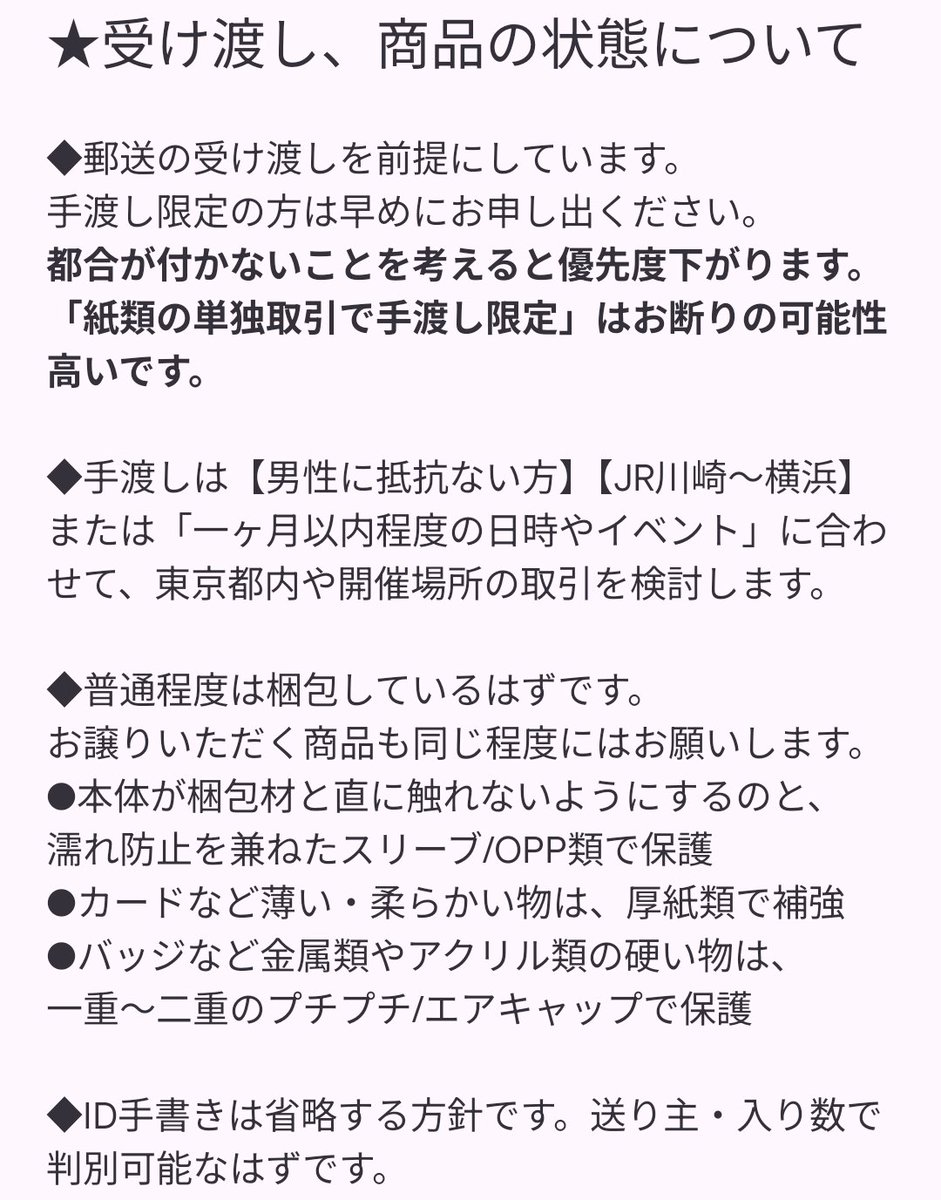 ★受け渡し、商品の状態について

◆郵送の受け渡しを前提にしています。
手渡し限定の方は早めにお申し出ください。
都合が付かないことを考えると優先度下がります。
「紙類の単独取引で手渡し限定」はお断りの可能性高いです。

◆手渡しは【男性に抵抗ない方】【JR川崎〜横浜】
または「一ヶ月以内程度の日時やイベント」に合わせて、東京都内や開催場所の取引を検討します。

◆普通程度は梱包しているはずです。
お譲りいただく商品も同じ程度にはお願いします。
●本体が梱包材と直に触れないようにするのと、
濡れ防止を兼ねたスリーブ/OPP類で保護
●カードなど薄い・柔らかい物は、厚紙類で補強
●バッジなど金属類やアクリル類の硬い物は、
一重〜二重のプチプチ/エアキャップで保護

◆ID手書きは省略する方針です。送り主・入り数で判別可能なはずです。